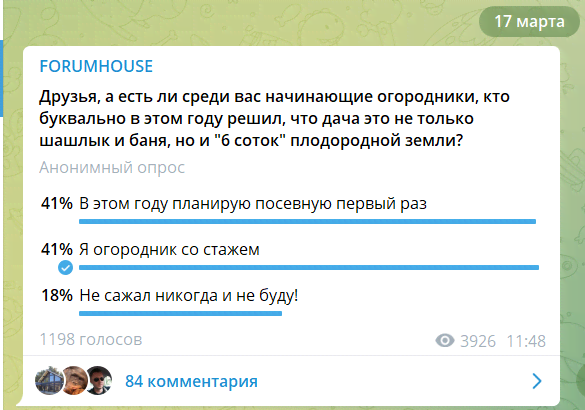 17 марта

FORUMHOUSE

Друзья, а есть ли среди вас начинающие огородники, кто буквально в этом году решил, что дача это не только шашлык и баня, но и "6 соток" плодородной земли?

Анонимный опрос

41% В этом году планирую посевную первый раз

41% Я огородник со стажем

18% Не сажал никогда и не буду!

1198 голосов

3926 11:48

84 комментария